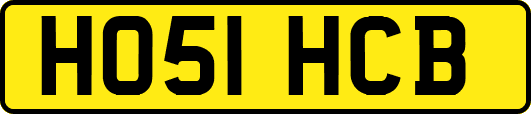 HO51 HCB